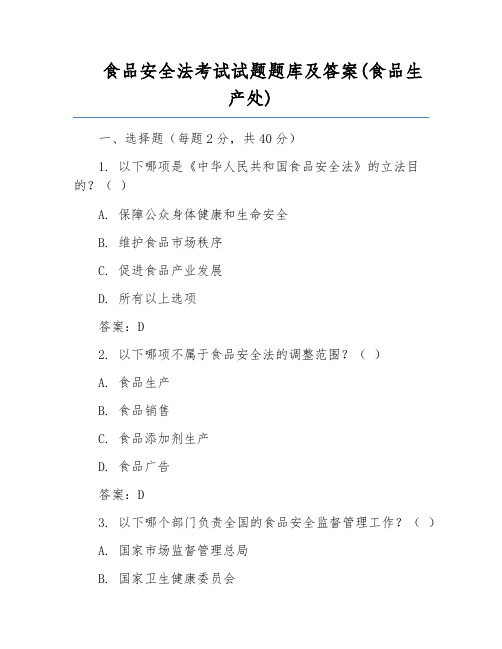 食品安全法考试试题题库及答案(食品生产处)

一、选择题（每题 2 分，共 40 分）

1. 以下哪项是《中华人民共和国食品安全法》的立法目的？（ ）

A. 保障公众身体健康和生命安全

B. 维护食品市场秩序

C. 促进食品产业发展

D. 所有以上选项

答案：D

2. 以下哪项不属于食品安全法的调整范围？（ ）

A. 食品生产

B. 食品销售

C. 食品添加剂生产

D. 食品广告

答案：D

3. 以下哪个部门负责全国的食品安全监督管理工作？（ ）

A. 国家市场监督管理总局

B. 国家卫生健康委员会